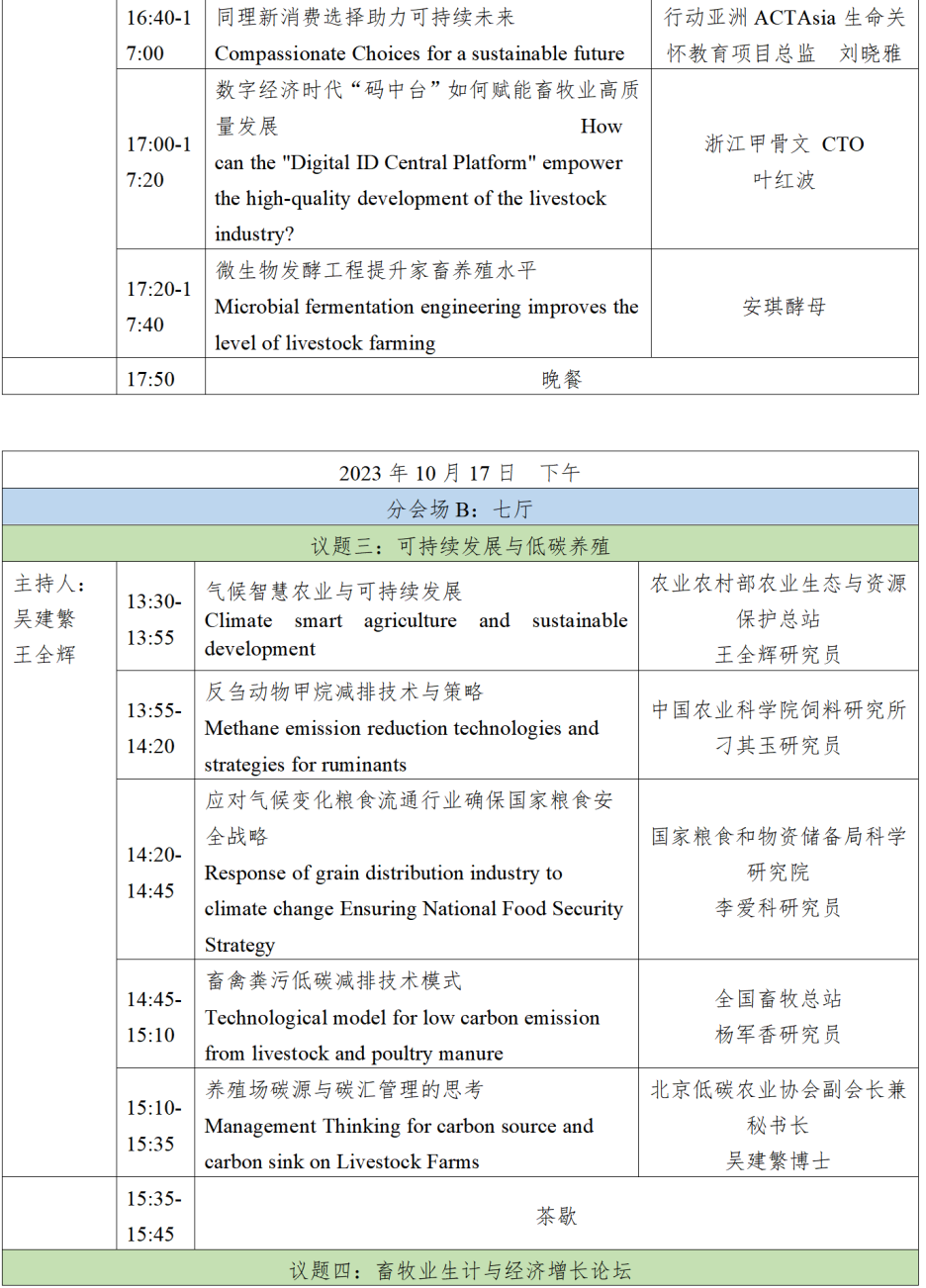 | | 16:40-17:00 | 同理新消费选择助力可持续未来 Compassionate Choices for a sustainable future | 行动亚洲 ACTAsia 生命关怀教育项目总监 刘晓雅 |
|---|---|---|---|
| | 17:00-17:20 | 数字经济时代“码中台”如何赋能畜牧业高质量发展 How can the "Digital ID Central Platform" empower the high-quality development of the livestock industry? | 浙江甲骨文 CTO 叶红波 |
| | 17:20-17:40 | 微生物发酵工程提升家畜养殖水平 Microbial fermentation engineering improves the level of livestock farming | 安琪酵母 |
| | 17:50 | 晚餐 | |

| 2023 年 10 月 17 日 下午 | | | |
|---|---|---|---|
| 分会场 B：七厅 | | | |
| 议题三：可持续发展与低碳养殖 | | | |
| 主持人：吴建繁 王全辉 | 13:30-13:55 | 气候智慧农业与可持续发展 Climate smart agriculture and sustainable development | 农业农村部农业生态与资源保护总站 王全辉研究员 |
| | 13:55-14:20 | 反刍动物甲烷减排技术与策略 Methane emission reduction technologies and strategies for ruminants | 中国农业科学院饲料研究所 刁其玉研究员 |
| | 14:20-14:45 | 应对气候变化粮食流通行业确保国家粮食安全战略 Response of grain distribution industry to climate change Ensuring National Food Security Strategy | 国家粮食和物资储备局科学研究院 李爱科研究员 |
| | 14:45-15:10 | 畜禽粪污低碳减排技术模式 Technological model for low carbon emission from livestock and poultry manure | 全国畜牧总站 杨军香研究员 |
| | 15:10-15:35 | 养殖场碳源与碳汇管理的思考 Management Thinking for carbon source and carbon sink on Livestock Farms | 北京低碳农业协会副会长兼秘书长 吴建繁博士 |
| | 15:35-15:45 | 茶歇 | |
| 议题四：畜牧业生计与经济增长论坛 | | | |